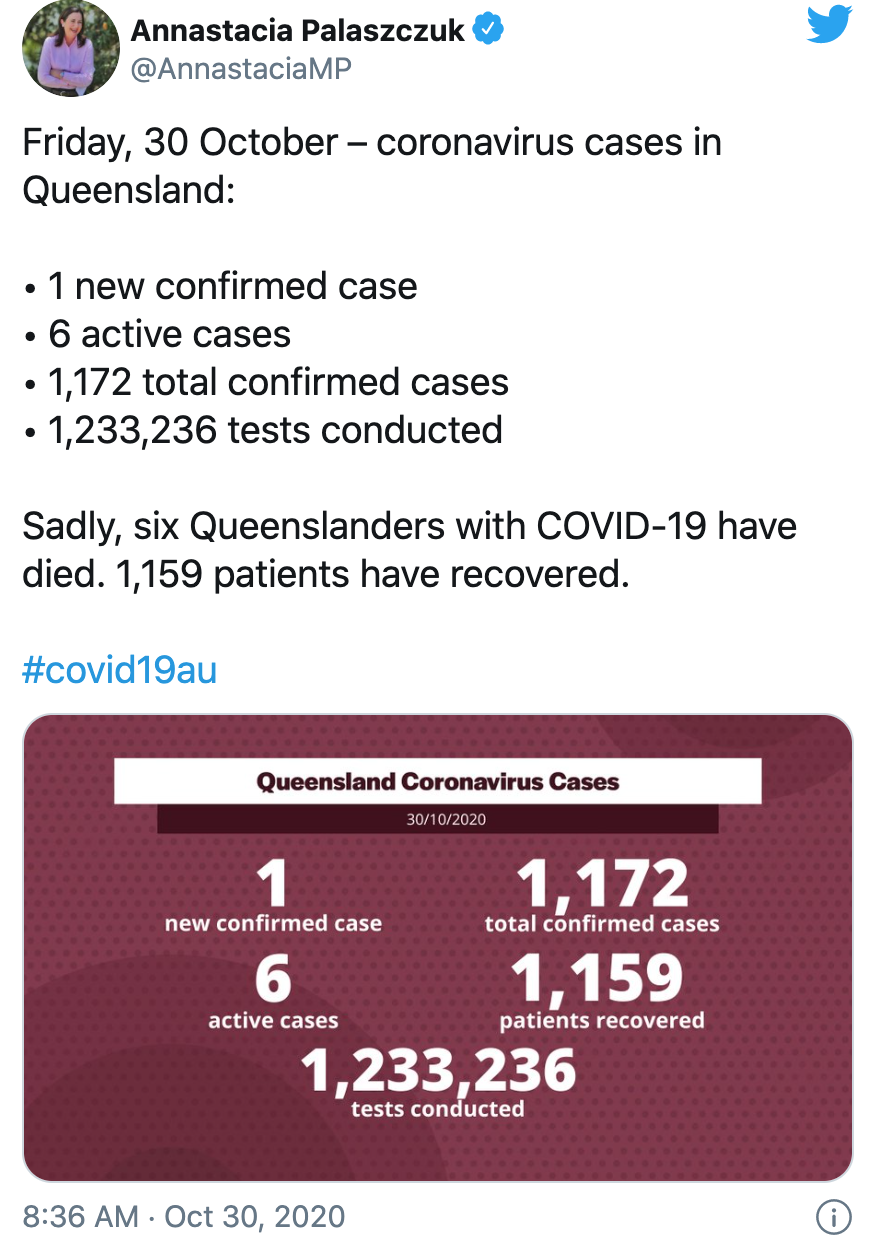 Annastacia Palaszczuk
@AnnastaciaMP

Friday, 30 October – coronavirus cases in Queensland:

• 1 new confirmed case
• 6 active cases
• 1,172 total confirmed cases
• 1,233,236 tests conducted

Sadly, six Queenslanders with COVID-19 have died. 1,159 patients have recovered.

#covid19au

Queensland Coronavirus Cases
30/10/2020

1
new confirmed case

1,172
total confirmed cases

6
active cases

1,159
patients recovered

1,233,236
tests conducted

8:36 AM · Oct 30, 2020